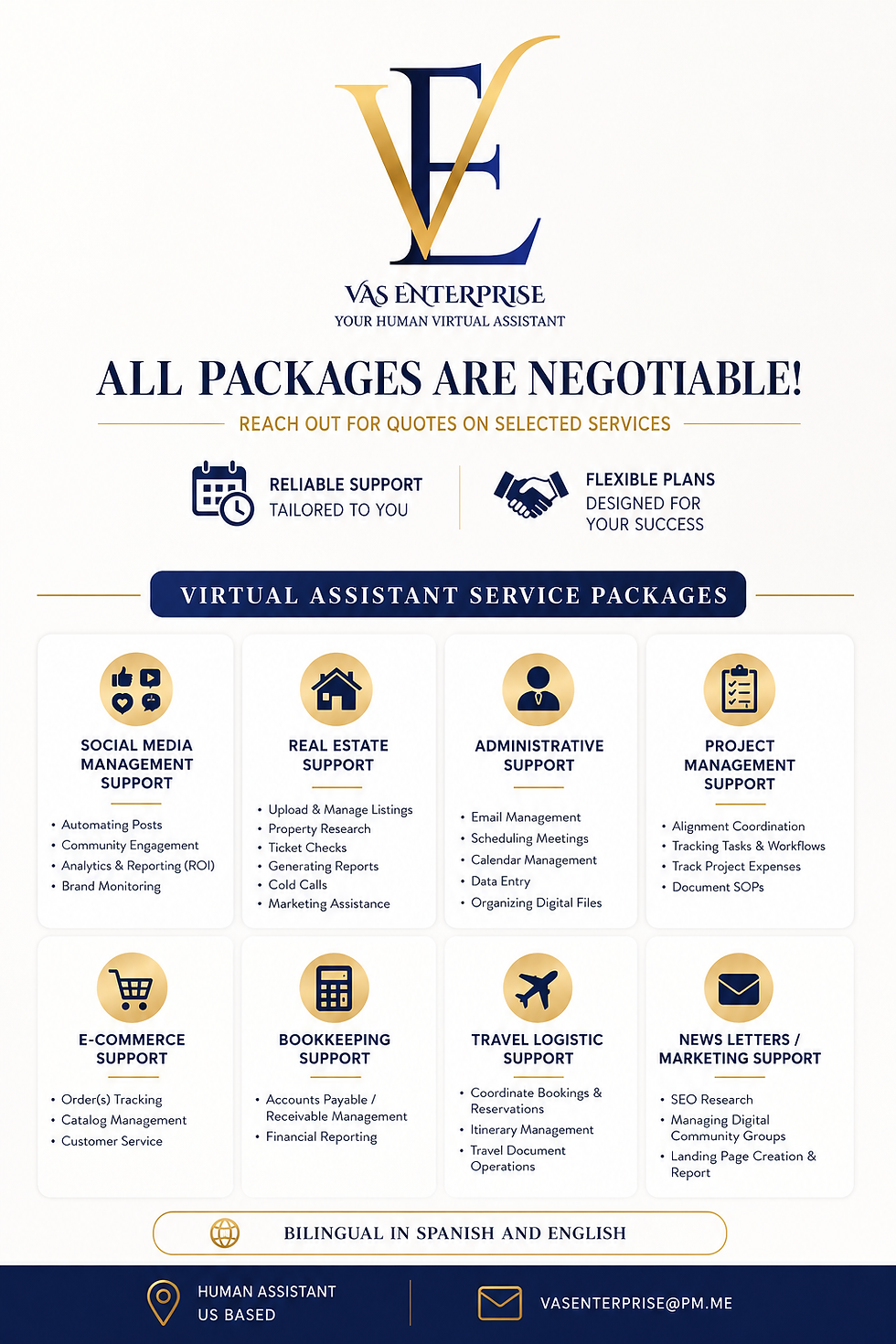 VE

VAS ENTERPRISE
YOUR HUMAN VIRTUAL ASSISTANT

ALL PACKAGES ARE NEGOTIABLE!

REACH OUT FOR QUOTES ON SELECTED SERVICES

RELIABLE SUPPORT
TAILORED TO YOU

FLEXIBLE PLANS
DESIGNED FOR
YOUR SUCCESS

VIRTUAL ASSISTANT SERVICE PACKAGES

SOCIAL MEDIA MANAGEMENT SUPPORT
• Automating Posts
• Community Engagement
• Analytics & Reporting (ROI)
• Brand Monitoring

REAL ESTATE SUPPORT
• Upload & Manage Listings
• Property Research
• Ticket Checks
• Generating Reports
• Cold Calls
• Marketing Assistance

ADMINISTRATIVE SUPPORT
• Email Management
• Scheduling Meetings
• Calendar Management
• Data Entry
• Organizing Digital Files

PROJECT MANAGEMENT SUPPORT
• Alignment Coordination
• Tracking Tasks & Workflows
• Track Project Expenses
• Document SOPs

E-COMMERCE SUPPORT
• Order(s) Tracking
• Catalog Management
• Customer Service

BOOKKEEPING SUPPORT
• Accounts Payable / Receivable Management
• Financial Reporting

TRAVEL LOGISTIC SUPPORT
• Coordinate Bookings & Reservations
• Itinerary Management
• Travel Document Operations

NEWS LETTERS / MARKETING SUPPORT
• SEO Research
• Managing Digital Community Groups
• Landing Page Creation & Report

BILINGUAL IN SPANISH AND ENGLISH

HUMAN ASSISTANT
US BASED

VASENTERPRISE@PM.ME